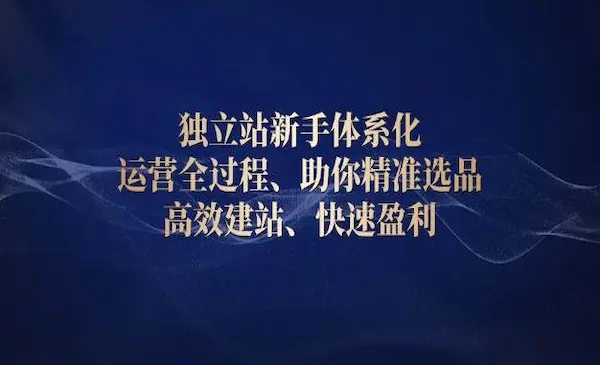 独立站新手体系化
运营全过程、助你精准选品
高效建站、快速盈利